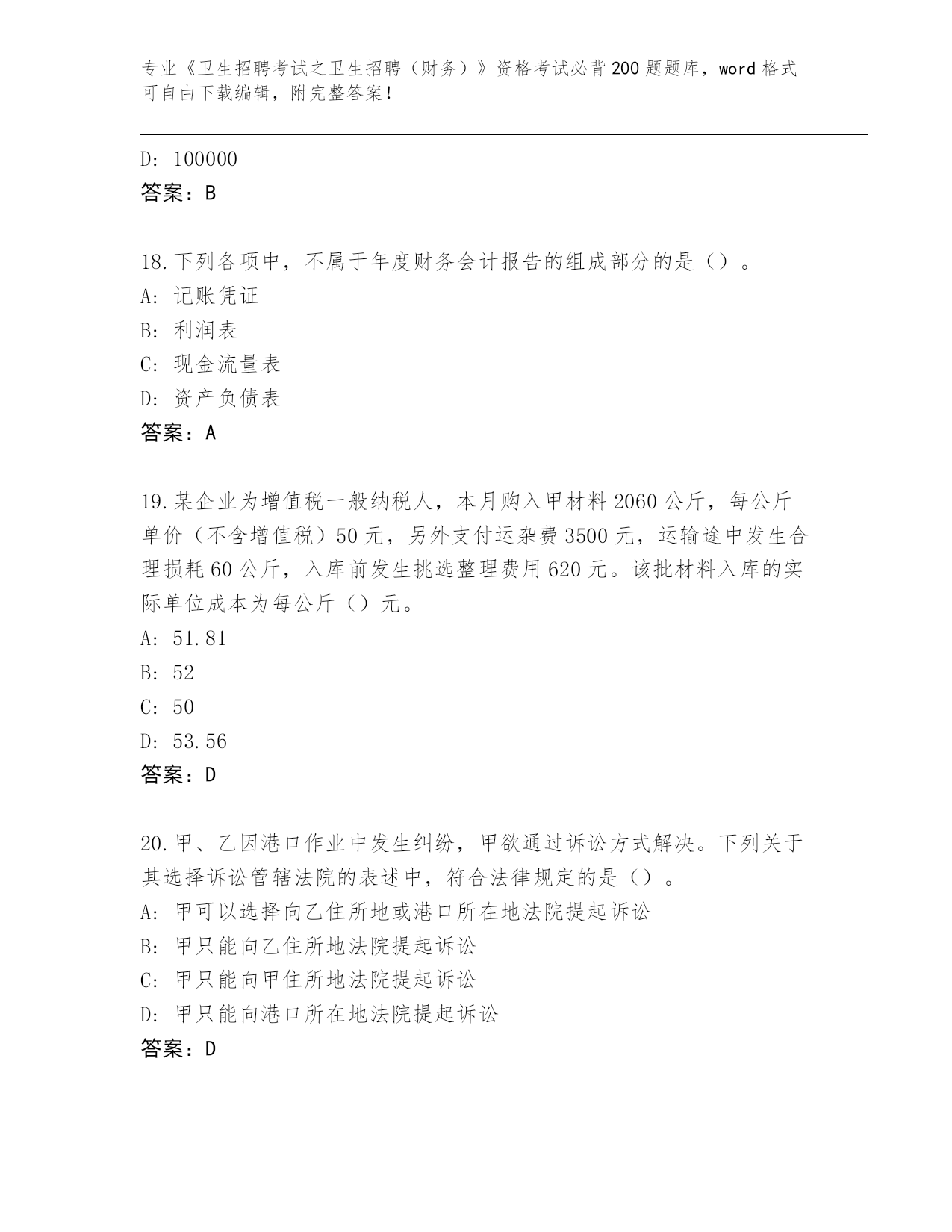 专业《卫生招聘考试之卫生招聘（财务）》资格考试必背200题题库，word格式可自由下载编辑，附完整答案！

D: 100000
答案：B

18.下列各项中，不属于年度财务会计报告的组成部分的是（）。
A: 记账凭证
B: 利润表
C: 现金流量表
D: 资产负债表
答案：A

19.某企业为增值税一般纳税人，本月购入甲材料2060公斤，每公斤单价（不含增值税）50元，另外支付运杂费3500元，运输途中发生合理损耗60公斤，入库前发生挑选整理费用620元。该批材料入库的实际单位成本为每公斤（）元。
A: 51.81
B: 52
C: 50
D: 53.56
答案：D

20.甲、乙因港口作业中发生纠纷，甲欲通过诉讼方式解决。下列关于其选择诉讼管辖法院的表述中，符合法律规定的是（）。
A: 甲可以选择向乙住所地或港口所在地法院提起诉讼
B: 甲只能向乙住所地法院提起诉讼
C: 甲只能向甲住所地法院提起诉讼
D: 甲只能向港口所在地法院提起诉讼
答案：D